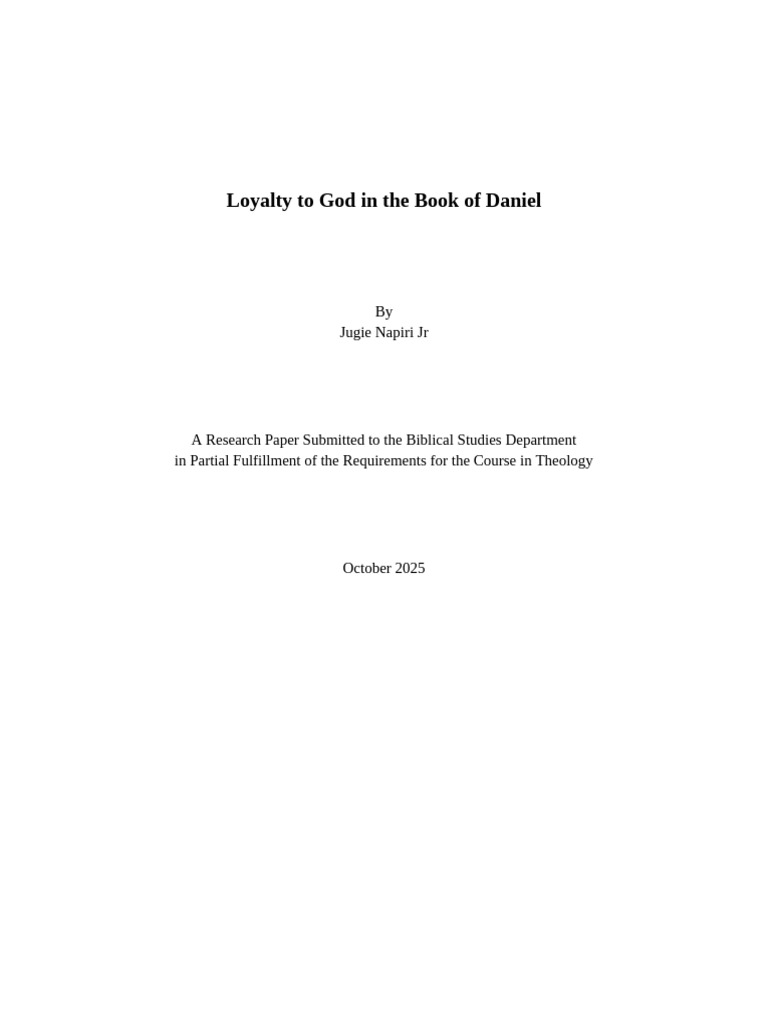 Loyalty to God in the Book of Daniel

By
Jugie Napiri Jr

A Research Paper Submitted to the Biblical Studies Department
in Partial Fulfillment of the Requirements for the Course in Theology

October 2025